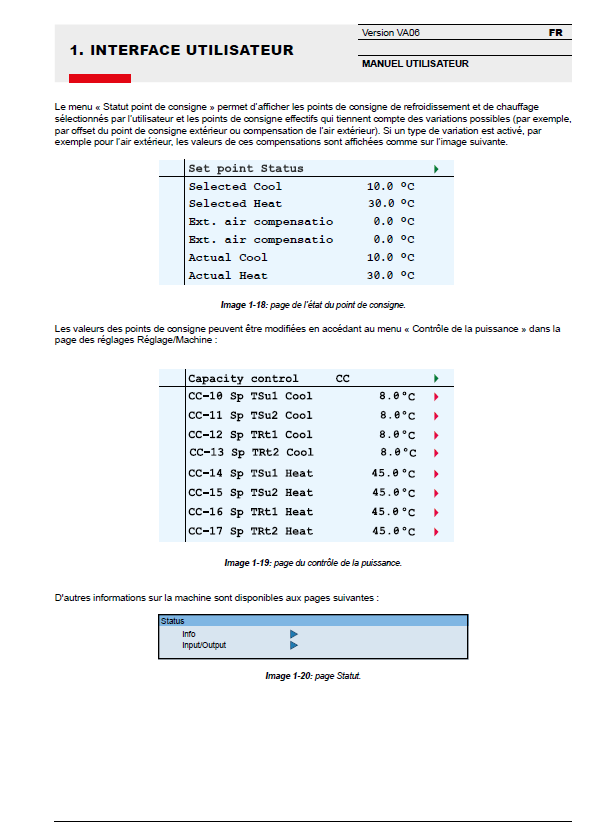 1. INTERFACE UTILISATEUR

Version VA06 FR

MANUEL UTILISATEUR

Le menu « Statut point de consigne » permet d'afficher les points de consigne de refroidissement et de chauffage sélectionnés par l'utilisateur et les points de consigne effectifs qui tiennent compte des variations possibles (par exemple, par offset du point de consigne extérieur ou compensation de l'air extérieur). Si un type de variation est activé, par exemple pour l'air extérieur, les valeurs de ces compensations sont affichées comme sur l'image suivante.

Set point Status
Selected Cool 10.0 °C
Selected Heat 30.0 °C
Ext. air compensatio 0.0 °C
Ext. air compensatio 0.0 °C
Actual Cool 10.0 °C
Actual Heat 30.0 °C

Image 1-18: page de l'état du point de consigne.

Les valeurs des points de consigne peuvent être modifiées en accédant au menu « Contrôle de la puissance » dans la page des réglages Réglage/Machine :

Capacity control CC
CC-10 Sp TSu1 Cool 8.0°C
CC-11 Sp TSu2 Cool 8.0°C
CC-12 Sp TRt1 Cool 8.0°C
CC-13 Sp TRt2 Cool 8.0°C
CC-14 Sp TSu1 Heat 45.0°C
CC-15 Sp TSu2 Heat 45.0°C
CC-16 Sp TRt1 Heat 45.0°C
CC-17 Sp TRt2 Heat 45.0°C

Image 1-19: page du contrôle de la puissance.

D'autres informations sur la machine sont disponibles aux pages suivantes :

Status
Info
Input/Output

Image 1-20: page Statut.